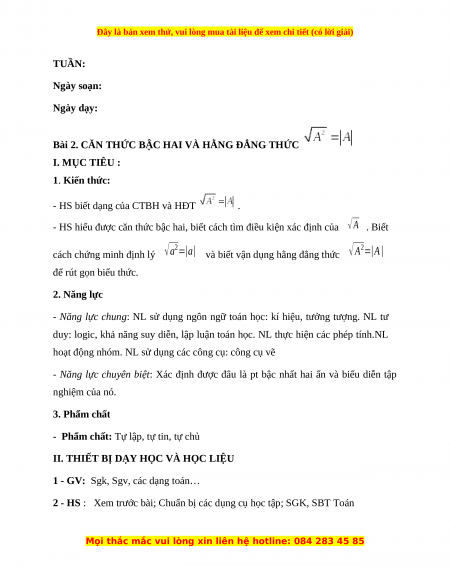 Đây là bản xem thử, vui lòng mua tài liệu để xem chi tiết (có lời giải)

TUẦN:

Ngày soạn:

Ngày dạy:

Bài 2. CĂN THỨC BẬC HAI VÀ HẰNG ĐẲNG THỨC $\sqrt{A^2}=|A|$

I. MỤC TIÊU :

1. Kiến thức:

- HS biết dạng của CTBH và HĐT $\sqrt{A^2}=|A|$.

- HS hiểu được căn thức bậc hai, biết cách tìm điều kiện xác định của $\sqrt{A}$. Biết cách chứng minh định lý $\sqrt{a^2}=|a|$ và biết vận dụng hằng đẳng thức $\sqrt{A^2}=|A|$ để rút gọn biểu thức.

2. Năng lực

- Năng lực chung: NL sử dụng ngôn ngữ toán học: kí hiệu, tưởng tượng. NL tư duy: logic, khả năng suy diễn, lập luận toán học. NL thực hiện các phép tính.NL hoạt động nhóm. NL sử dụng các công cụ: công cụ vẽ

- Năng lực chuyên biệt: Xác định được đâu là pt bậc nhất hai ẩn và biểu diễn tập nghiệm của nó.

3. Phẩm chất

- Phẩm chất: Tự lập, tự tin, tự chủ

II. THIẾT BỊ DẠY HỌC VÀ HỌC LIỆU

1 - GV: Sgk, Sgv, các dạng toán…

2 - HS : Xem trước bài; Chuẩn bị các dụng cụ học tập; SGK, SBT Toán

Mọi thắc mắc vui lòng xin liên hệ hotline: 084 283 45 85